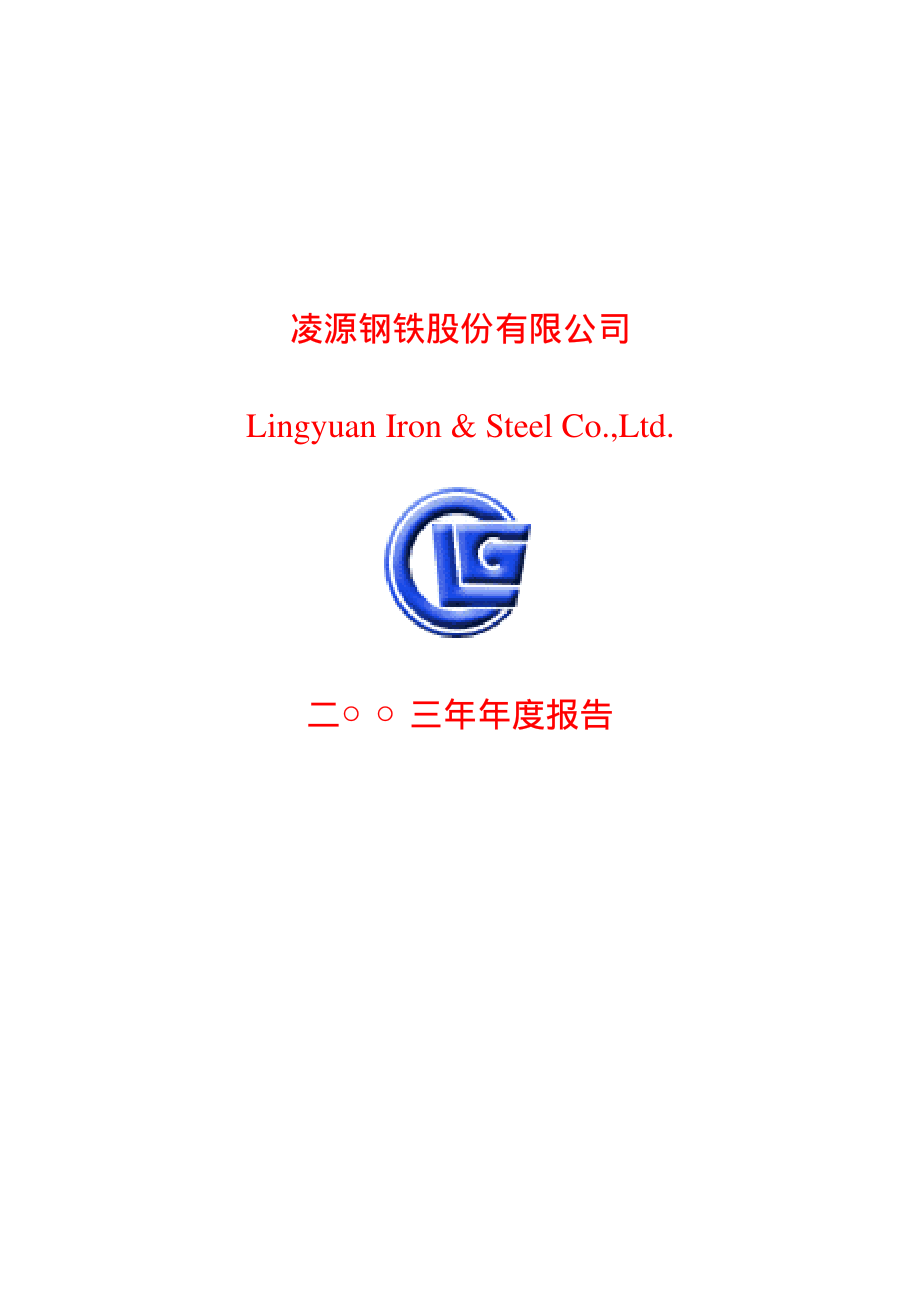 凌源钢铁股份有限公司

Lingyuan Iron & Steel Co.,Ltd.

LG

二○ ○ 三年年度报告